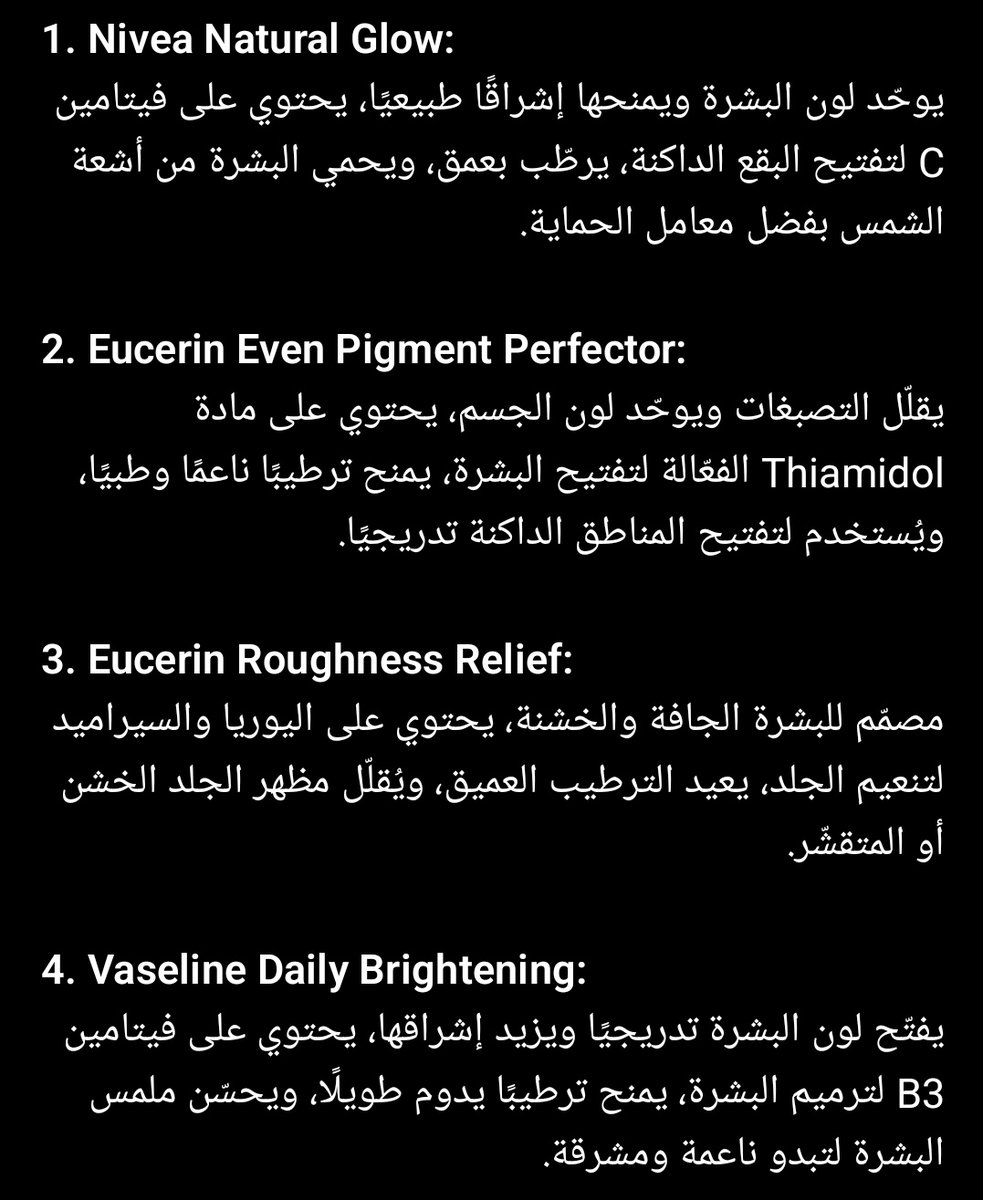 1. Nivea Natural Glow:
يوحّد لون البشرة ويمنحها إشراقًا طبيعيًا، يحتوي على فيتامين C لتفتيح البقع الداكنة، يرطّب بعمق، ويحمي البشرة من أشعة الشمس بفضل معامل الحماية.

2. Eucerin Even Pigment Perfector:
يقلّل التصبغات ويوحّد لون الجسم، يحتوي على مادة Thiamidol الفعّالة لتفتيح البشرة، يمنح ترطيبًا ناعمًا وطبيًا، ويُستخدم لتفتيح المناطق الداكنة تدريجيًا.

3. Eucerin Roughness Relief:
مصمّم للبشرة الجافة والخشنة، يحتوي على اليوريا والسيراميد لتنعيم الجلد، يعيد الترطيب العميق، ويُقلّل مظهر الجلد الخشن أو المتقشّر.

4. Vaseline Daily Brightening:
يفتّح لون البشرة تدريجيًا ويزيد إشراقها، يحتوي على فيتامين B3 لترميم البشرة، يمنح ترطيبًا يدوم طويلًا، ويحسّن ملمس البشرة لتبدو ناعمة ومشرقة.